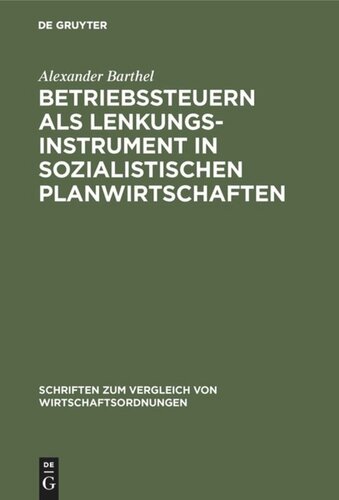 DE GRUYTER

Alexander Barthel

BETRIEBSSTEUERN ALS LENKUNGSINSTRUMENT IN SOZIALISTISCHEN PLANWIRTSCHAFTEN

SCHRIFTEN ZUM VERGLEICH VON WIRTSCHAFTSORDNUNGEN

DE G